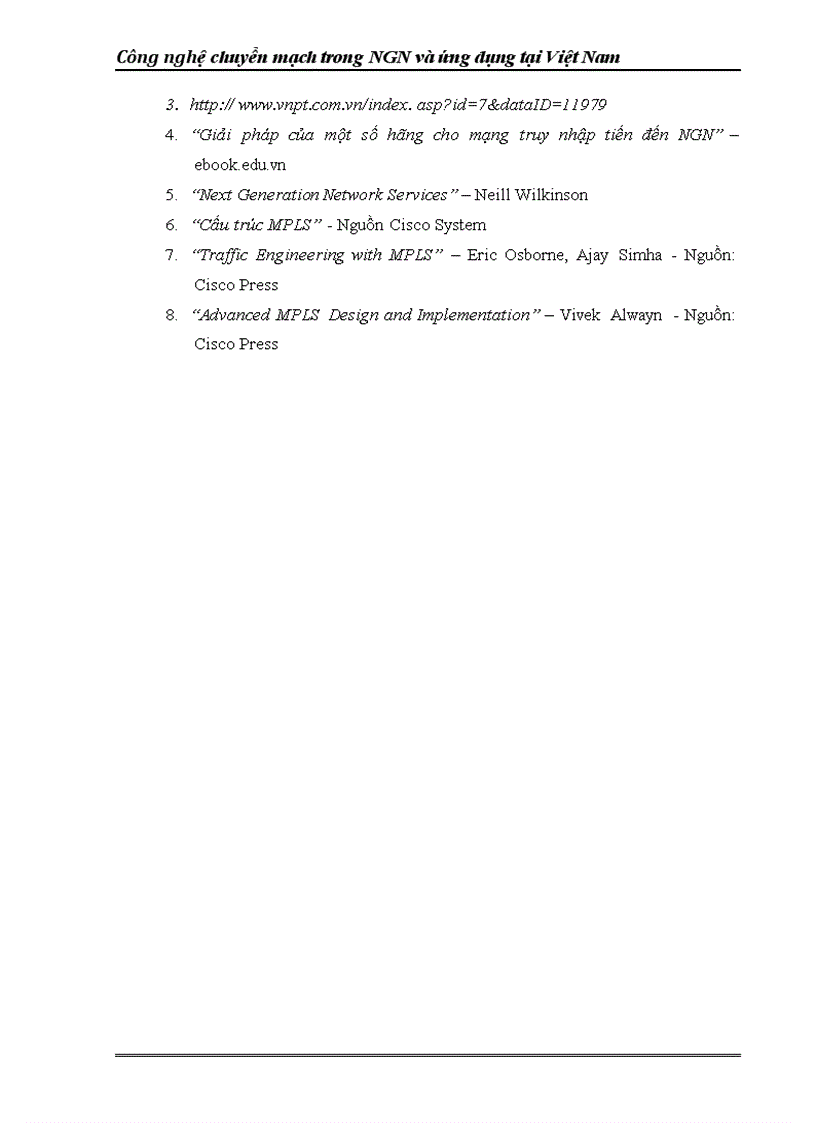 Công nghệ chuyển mạch trong NGN và ứng dụng tại Việt Nam

3. http:// www.vnpt.com.vn/index. asp?id=7&dataID=11979

4. "Giải pháp của một số hãng cho mạng truy nhập tiến đến NGN" – ebook.edu.vn

5. "Next Generation Network Services" – Neill Wilkinson

6. "Cấu trúc MPLS" - Nguồn Cisco System

7. "Traffic Engineering with MPLS" – Eric Osborne, Ajay Simha - Nguồn: Cisco Press

8. "Advanced MPLS Design and Implementation" – Vivek Alwayn - Nguồn: Cisco Press